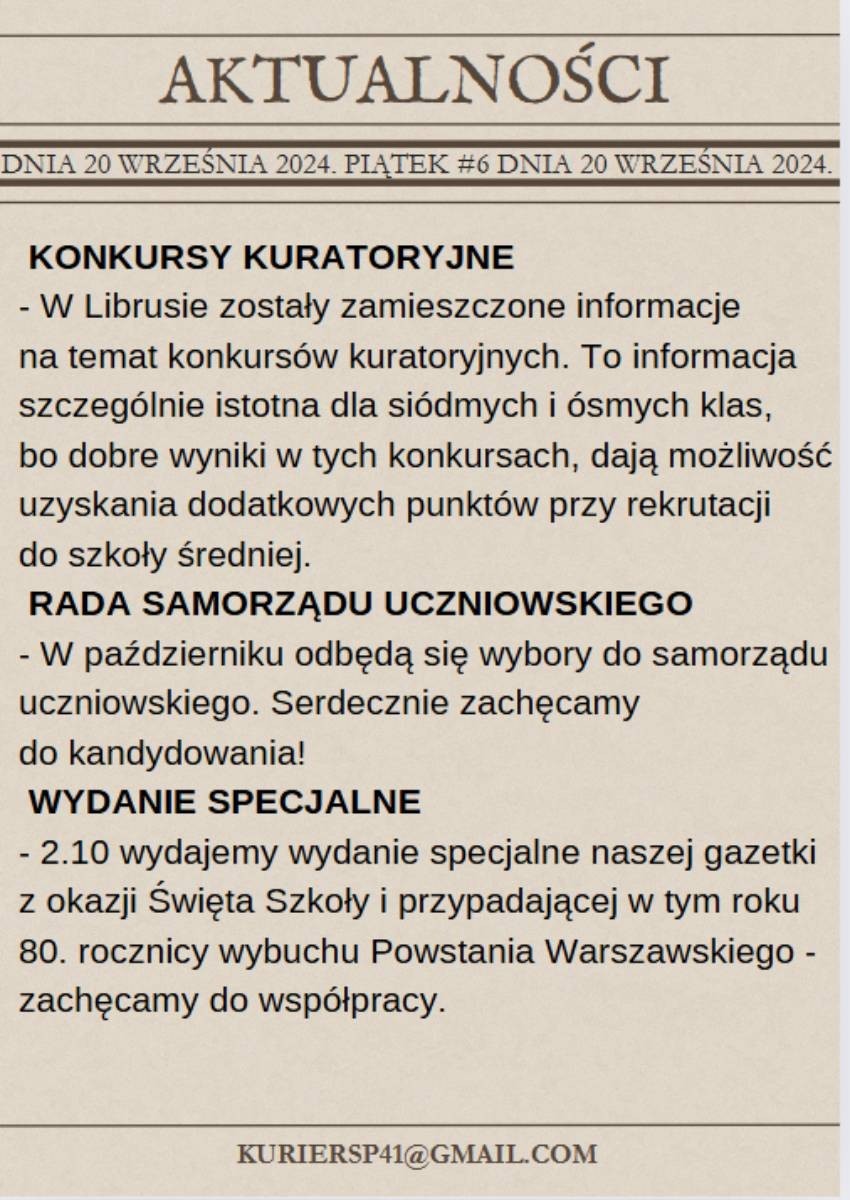 AKTUALNOŚCI

DNIA 20 WRZEŚNIA 2024. PIĄTEK #6 DNIA 20 WRZEŚNIA 2024.

KONKURSY KURATORYJNE
- W Librusie zostały zamieszczone informacje na temat konkursów kuratoryjnych. To informacja szczególnie istotna dla siódmych i ósmych klas, bo dobre wyniki w tych konkursach, dają możliwość uzyskania dodatkowych punktów przy rekrutacji do szkoły średniej.

RADA SAMORZĄDU UCZNIOWSKIEGO
- W październiku odbędą się wybory do samorządu uczniowskiego. Serdecznie zachęcamy do kandydowania!

WYDANIE SPECJALNE
- 2.10 wydajemy wydanie specjalne naszej gazetki z okazji Święta Szkoły i przypadającej w tym roku 80. rocznicy wybuchu Powstania Warszawskiego - zachęcamy do współpracy.

KURIERSP41@GMAIL.COM